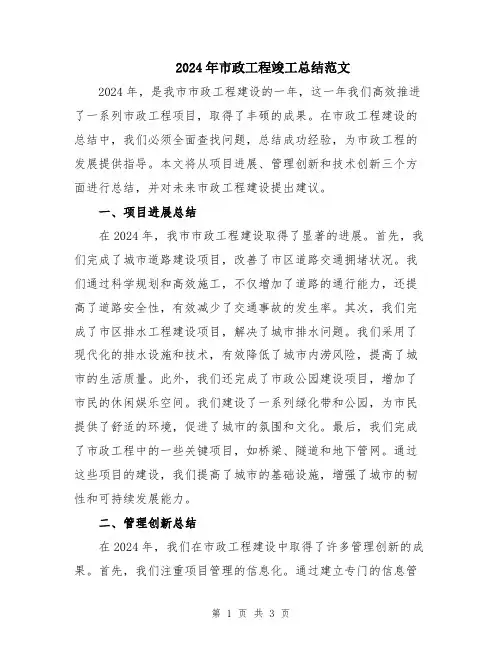 2024年市政工程竣工总结范文

2024年，是我市市政工程建设的一年，这一年我们高效推进了一系列市政工程项目，取得了丰硕的成果。在市政工程建设的总结中，我们必须全面查找问题，总结成功经验，为市政工程的发展提供指导。本文将从项目进展、管理创新和技术创新三个方面进行总结，并对未来市政工程建设提出建议。

一、项目进展总结

在2024年，我市市政工程建设取得了显著的进展。首先，我们完成了城市道路建设项目，改善了市区道路交通拥堵状况。我们通过科学规划和高效施工，不仅增加了道路的通行能力，还提高了道路安全性，有效减少了交通事故的发生率。其次，我们完成了市区排水工程建设项目，解决了城市排水问题。我们采用了现代化的排水设施和技术，有效降低了城市内涝风险，提高了城市的生活质量。此外，我们还完成了市政公园建设项目，增加了市民的休闲娱乐空间。我们建设了一系列绿化带和公园，为市民提供了舒适的环境，促进了城市的氛围和文化。最后，我们完成了市政工程中的一些关键项目，如桥梁、隧道和地下管网。通过这些项目的建设，我们提高了城市的基础设施，增强了城市的韧性和可持续发展能力。

二、管理创新总结

在2024年，我们在市政工程建设中取得了许多管理创新的成果。首先，我们注重项目管理的信息化。通过建立专门的信息管

第 1 页 共 3 页